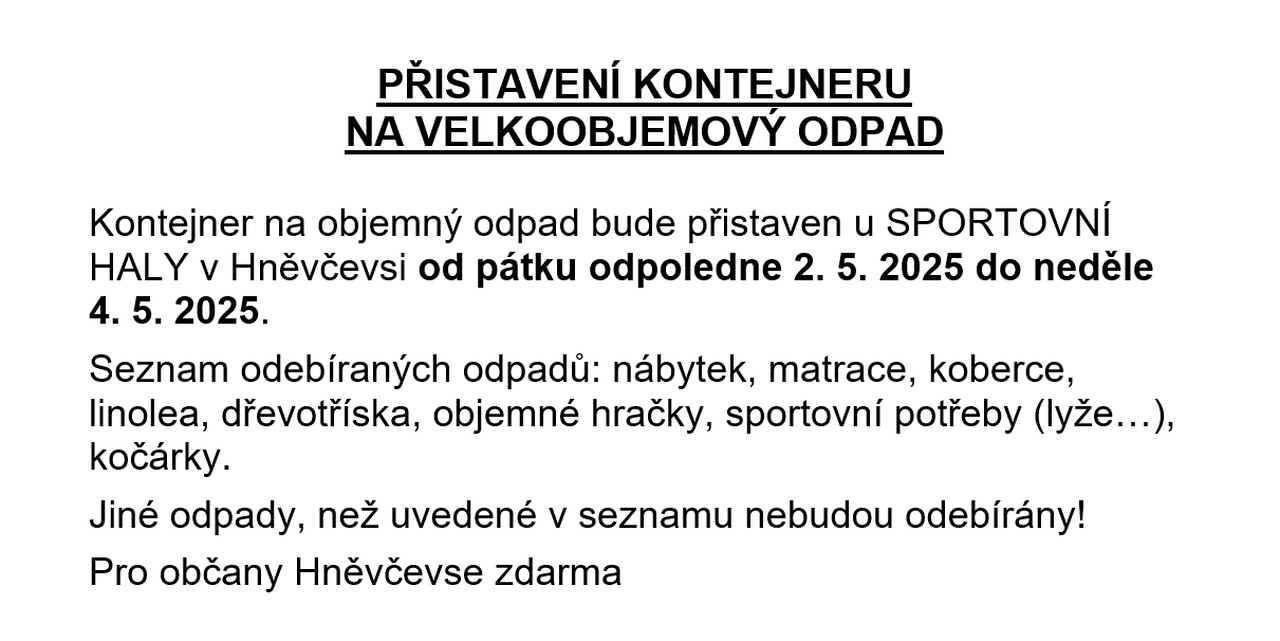 PŘISTAVENÍ KONTEJNERU
NA VELKOOBJEMOVÝ ODPAD

Kontejner na objemný odpad bude přistaven u SPORTOVNÍ HALY v Hněvčevsi od pátku odpoledne 2. 5. 2025 do neděle 4. 5. 2025.

Seznam odebíraných odpadů: nábytek, matrace, koberce, linolea, dřevotříska, objemné hračky, sportovní potřeby (lyže…), kočárky.

Jiné odpady, než uvedené v seznamu nebudou odebírány!

Pro občany Hněvčevse zdarma